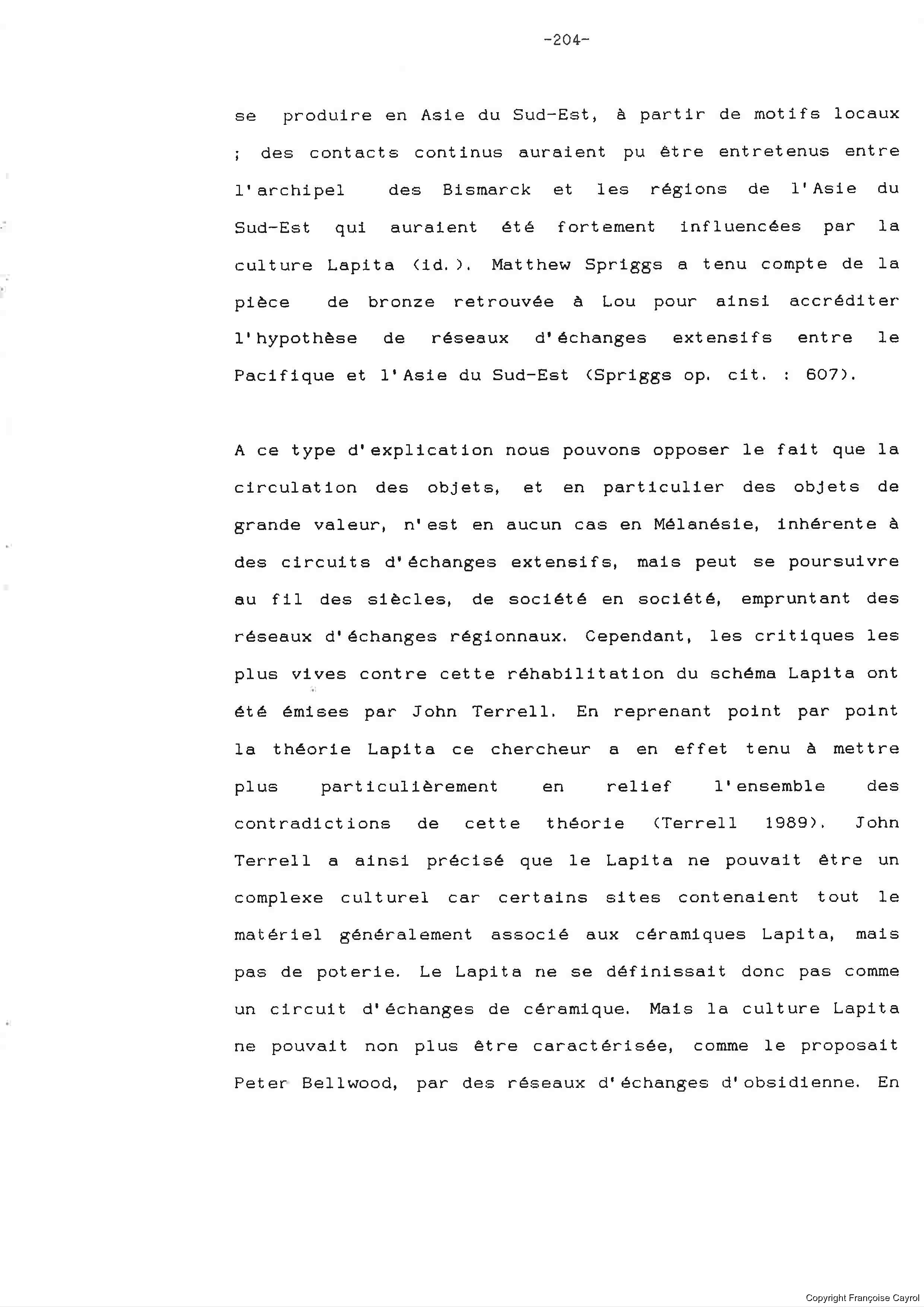 -204-

se produire en Asie du Sud-Est, à partir de motifs locaux ; des contacts continus auraient pu être entretenus entre l'archipel des Bismarck et les régions de l'Asie du Sud-Est qui auraient été fortement influencées par la culture Lapita (id.). Matthew Spriggs a tenu compte de la pièce de bronze retrouvée à Lou pour ainsi accréditer l'hypothèse de réseaux d'échanges extensifs entre le Pacifique et l'Asie du Sud-Est (Spriggs op. cit. : 607).

A ce type d'explication nous pouvons opposer le fait que la circulation des objets, et en particulier des objets de grande valeur, n'est en aucun cas en Mélanésie, inhérente à des circuits d'échanges extensifs, mais peut se poursuivre au fil des siècles, de société en société, empruntant des réseaux d'échanges régionnaux. Cependant, les critiques les plus vives contre cette réhabilitation du schéma Lapita ont été émises par John Terrell. En reprenant point par point la théorie Lapita ce chercheur a en effet tenu à mettre plus particulièrement en relief l'ensemble des contradictions de cette théorie (Terrell 1989). John Terrell a ainsi précisé que le Lapita ne pouvait être un complexe culturel car certains sites contenaient tout le matériel généralement associé aux céramiques Lapita, mais pas de poterie. Le Lapita ne se définissait donc pas comme un circuit d'échanges de céramique. Mais la culture Lapita ne pouvait non plus être caractérisée, comme le proposait Peter Bellwood, par des réseaux d'échanges d'obsidienne. En

Copyright Françoise Cayrol